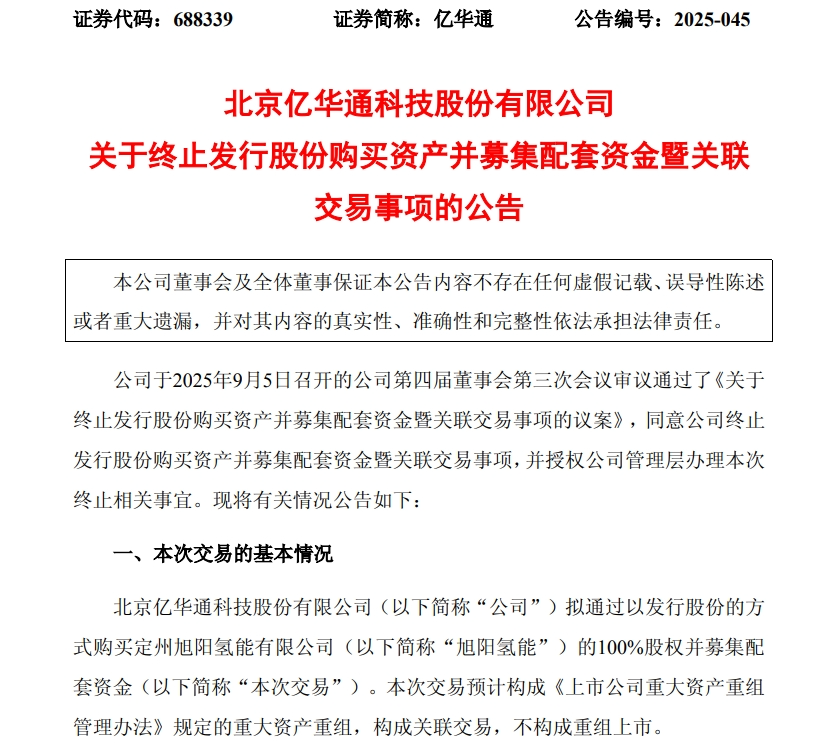 证券代码：688339　　　　证券简称：亿华通　　　　公告编号：2025-045

北京亿华通科技股份有限公司
关于终止发行股份购买资产并募集配套资金暨关联交易事项的公告

本公司董事会及全体董事保证本公告内容不存在任何虚假记载、误导性陈述或者重大遗漏，并对其内容的真实性、准确性和完整性依法承担法律责任。

公司于2025年9月5日召开的公司第四届董事会第三次会议审议通过了《关于终止发行股份购买资产并募集配套资金暨关联交易事项的议案》，同意公司终止发行股份购买资产并募集配套资金暨关联交易事项，并授权公司管理层办理本次终止相关事宜。现将有关情况公告如下：

一、本次交易的基本情况

北京亿华通科技股份有限公司（以下简称“公司”）拟通过以发行股份的方式购买定州旭阳氢能有限公司（以下简称“旭阳氢能”）的100%股权并募集配套资金（以下简称“本次交易”）。本次交易预计构成《上市公司重大资产重组管理办法》规定的重大资产重组，构成关联交易，不构成重组上市。